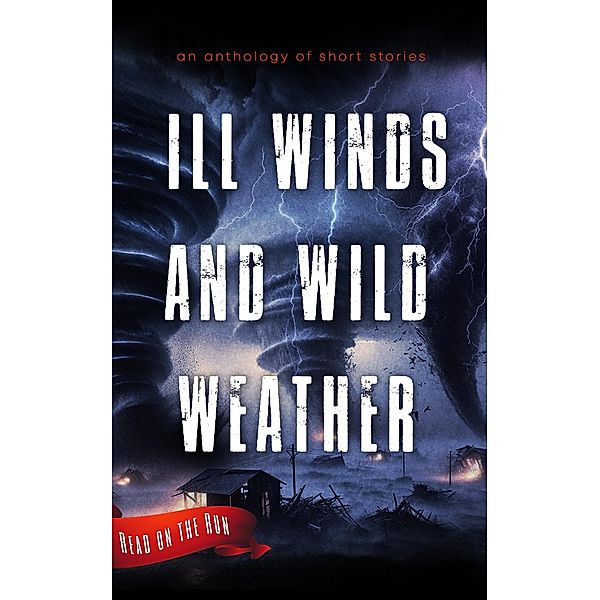 an anthology of short stories

ILL WINDS AND WILD WEATHER

READ ON THE RUN